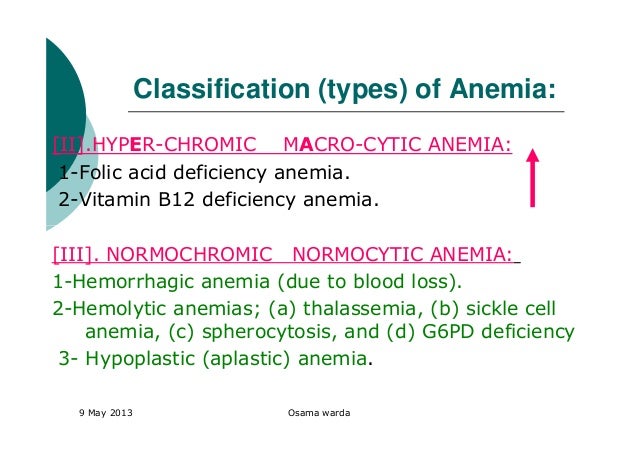 Classification (types) of Anemia:

[II].HYPER-CHROMIC MACRO-CYTIC ANEMIA:
1-Folic acid deficiency anemia.
2-Vitamin B12 deficiency anemia.

[III]. NORMOCHROMIC NORMOCYTIC ANEMIA:
1-Hemorrhagic anemia (due to blood loss).
2-Hemolytic anemias; (a) thalassemia, (b) sickle cell anemia, (c) spherocytosis, and (d) G6PD deficiency
3- Hypoplastic (aplastic) anemia.

9 May 2013 Osama warda